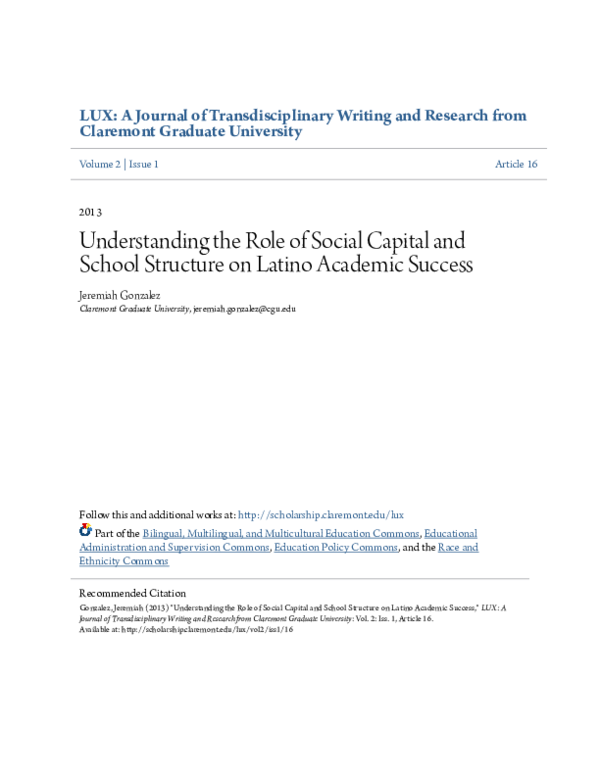 LUX: A Journal of Transdisciplinary Writing and Research from Claremont Graduate University

Volume 2 | Issue 1

Article 16

2013

Understanding the Role of Social Capital and School Structure on Latino Academic Success

Jeremiah Gonzalez
Claremont Graduate University, jeremiah.gonzalez@cgu.edu

Follow this and additional works at: http://scholarship.claremont.edu/lux

Part of the Bilingual, Multilingual, and Multicultural Education Commons, Educational Administration and Supervision Commons, Education Policy Commons, and the Race and Ethnicity Commons

Recommended Citation
Gonzalez, Jeremiah (2013) "Understanding the Role of Social Capital and School Structure on Latino Academic Success," LUX: A Journal of Transdisciplinary Writing and Research from Claremont Graduate University: Vol. 2: Iss. 1, Article 16.
Available at: http://scholarship.claremont.edu/lux/vol2/iss1/16